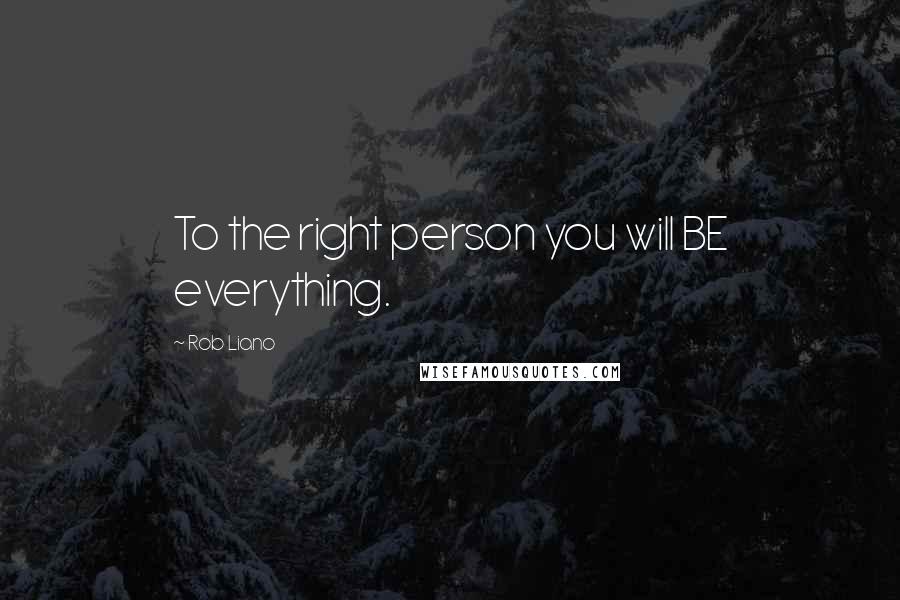 To the right person you will BE everything.

~ Rob Liano

WISEFAMOUSQUOTES.COM